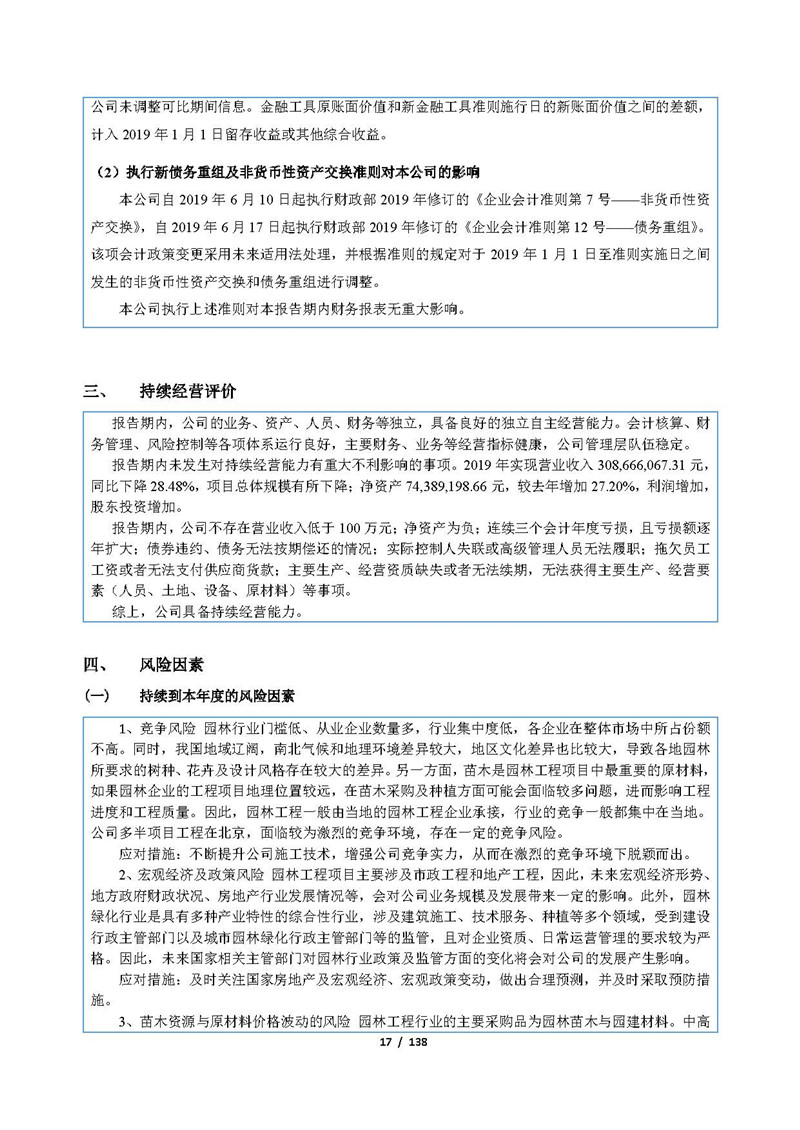 公司未调整可比期间信息。金融工具原账面价值和新金融工具准则施行日的新账面价值之间的差额，计入 2019 年 1 月 1 日留存收益或其他综合收益。

（2）执行新债务重组及非货币性资产交换准则对本公司的影响

本公司自 2019 年 6 月 10 日起执行财政部 2019 年修订的《企业会计准则第 7 号——非货币性资产交换》，自 2019 年 6 月 17 日起执行财政部 2019 年修订的《企业会计准则第 12 号——债务重组》。该项会计政策变更采用未来适用法处理，并根据准则的规定对于 2019 年 1 月 1 日至准则实施日之间发生的非货币性资产交换和债务重组进行调整。

本公司执行上述准则对本报告期内财务报表无重大影响。

三、 持续经营评价

报告期内，公司的业务、资产、人员、财务等独立，具备良好的独立自主经营能力。会计核算、财务管理、风险控制等各项体系运行良好，主要财务、业务等经营指标健康，公司管理层队伍稳定。

报告期内未发生对持续经营能力有重大不利影响的事项。2019 年实现营业收入 308,666,067.31 元，同比下降 28.48%，项目总体规模有所下降；净资产 74,389,198.66 元，较去年增加 27.20%，利润增加，股东投资增加。

报告期内，公司不存在营业收入低于 100 万元；净资产为负；连续三个会计年度亏损，且亏损额逐年扩大；债券违约、债务无法按期偿还的情况；实际控制人失联或高级管理人员无法履职；拖欠员工工资或者无法支付供应商货款；主要生产、经营资质缺失或者无法续期，无法获得主要生产、经营要素（人员、土地、设备、原材料）等事项。

综上，公司具备持续经营能力。

四、 风险因素

（一） 持续到本年度的风险因素

1、竞争风险 园林行业门槛低、从业企业数量多，行业集中度低，各企业在整体市场中所占份额不高。同时，我国地域辽阔，南北气候和地理环境差异较大，地区文化差异也比较大，导致各地园林所要求的树种、花卉及设计风格存在较大的差异。另一方面，苗木是园林工程项目中最重要的原材料，如果园林企业的工程项目地理位置较远，在苗木采购及种植方面可能会面临较多问题，进而影响工程进度和工程质量。因此，园林工程一般由当地的园林工程企业承接，行业的竞争一般都集中在当地。公司多半项目工程在北京，面临较为激烈的竞争环境，存在一定的竞争风险。

应对措施：不断提升公司施工技术，增强公司竞争实力，从而在激烈的竞争环境下脱颖而出。

2、宏观经济及政策风险 园林工程项目主要涉及市政工程和地产工程，因此，未来宏观经济形势、地方政府财政状况、房地产行业发展情况等，会对公司业务规模及发展带来一定的影响。此外，园林绿化行业是具有多种产业特性的综合性行业，涉及建筑施工、技术服务、种植等多个领域，受到建设行政主管部门以及城市园林绿化行政主管部门等的监管，且对企业资质、日常运营管理的要求较为严格。因此，未来国家相关主管部门对园林行业政策及监管方面的变化将会对公司的发展产生影响。

应对措施：及时关注国家房地产及宏观经济、宏观政策变动，做出合理预测，并及时采取预防措施。

3、苗木资源与原材料价格波动的风险 园林工程行业的主要采购品为园林苗木与园建材料。中高

17 / 138